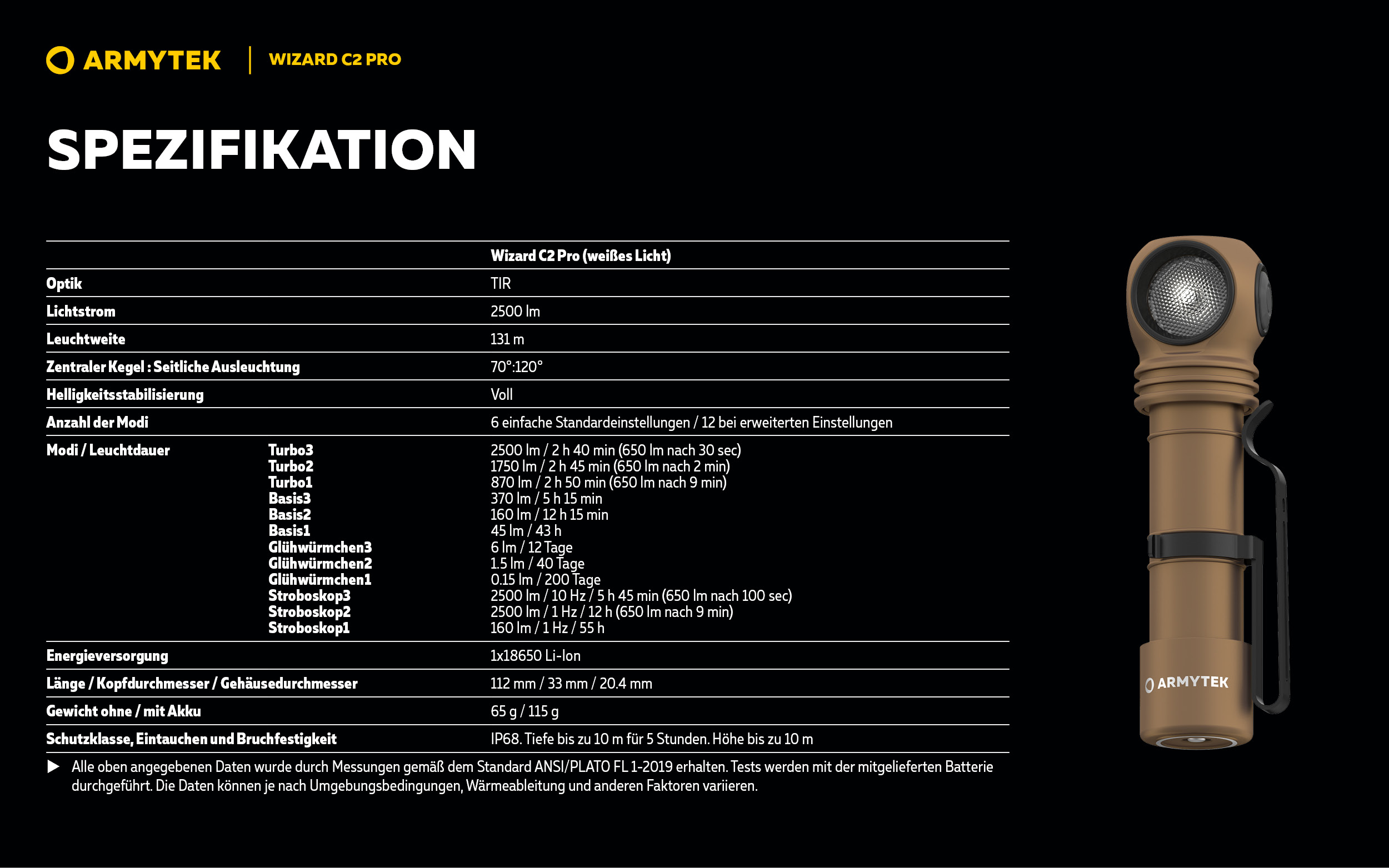 ARMYTEK | WIZARD C2 PRO

SPEZIFIKATION

| | | Wizard C2 Pro (weißes Licht) |
|---|---|---|
| Optik | | TIR |
| Lichtstrom | | 2500 lm |
| Leuchtweite | | 131 m |
| Zentraler Kegel : Seitliche Ausleuchtung | | 70°:120° |
| Helligkeitsstabilisierung | | Voll |
| Anzahl der Modi | | 6 einfache Standardeinstellungen / 12 bei erweiterten Einstellungen |
| Modi / Leuchtdauer | Turbo3 | 2500 lm / 2 h 40 min (650 lm nach 30 sec) |
| | Turbo2 | 1750 lm / 2 h 45 min (650 lm nach 2 min) |
| | Turbo1 | 870 lm / 2 h 50 min (650 lm nach 9 min) |
| | Basis3 | 370 lm / 5 h 15 min |
| | Basis2 | 160 lm / 12 h 15 min |
| | Basis1 | 45 lm / 43 h |
| | Glühwürmchen3 | 6 lm / 12 Tage |
| | Glühwürmchen2 | 1.5 lm / 40 Tage |
| | Glühwürmchen1 | 0.15 lm / 200 Tage |
| | Stroboskop3 | 2500 lm / 10 Hz / 5 h 45 min (650 lm nach 100 sec) |
| | Stroboskop2 | 2500 lm / 1 Hz / 12 h (650 lm nach 9 min) |
| | Stroboskop1 | 160 lm / 1 Hz / 55 h |
| Energieversorgung | | 1x18650 Li-Ion |
| Länge / Kopfdurchmesser / Gehäusedurchmesser | | 112 mm / 33 mm / 20.4 mm |
| Gewicht ohne / mit Akku | | 65 g / 115 g |
| Schutzklasse, Eintauchen und Bruchfestigkeit | | IP68. Tiefe bis zu 10 m für 5 Stunden. Höhe bis zu 10 m |

▶ Alle oben angegebenen Daten wurde durch Messungen gemäß dem Standard ANSI/PLATO FL 1-2019 erhalten. Tests werden mit der mitgelieferten Batterie durchgeführt. Die Daten können je nach Umgebungsbedingungen, Wärmeableitung und anderen Faktoren variieren.

ARMYTEK